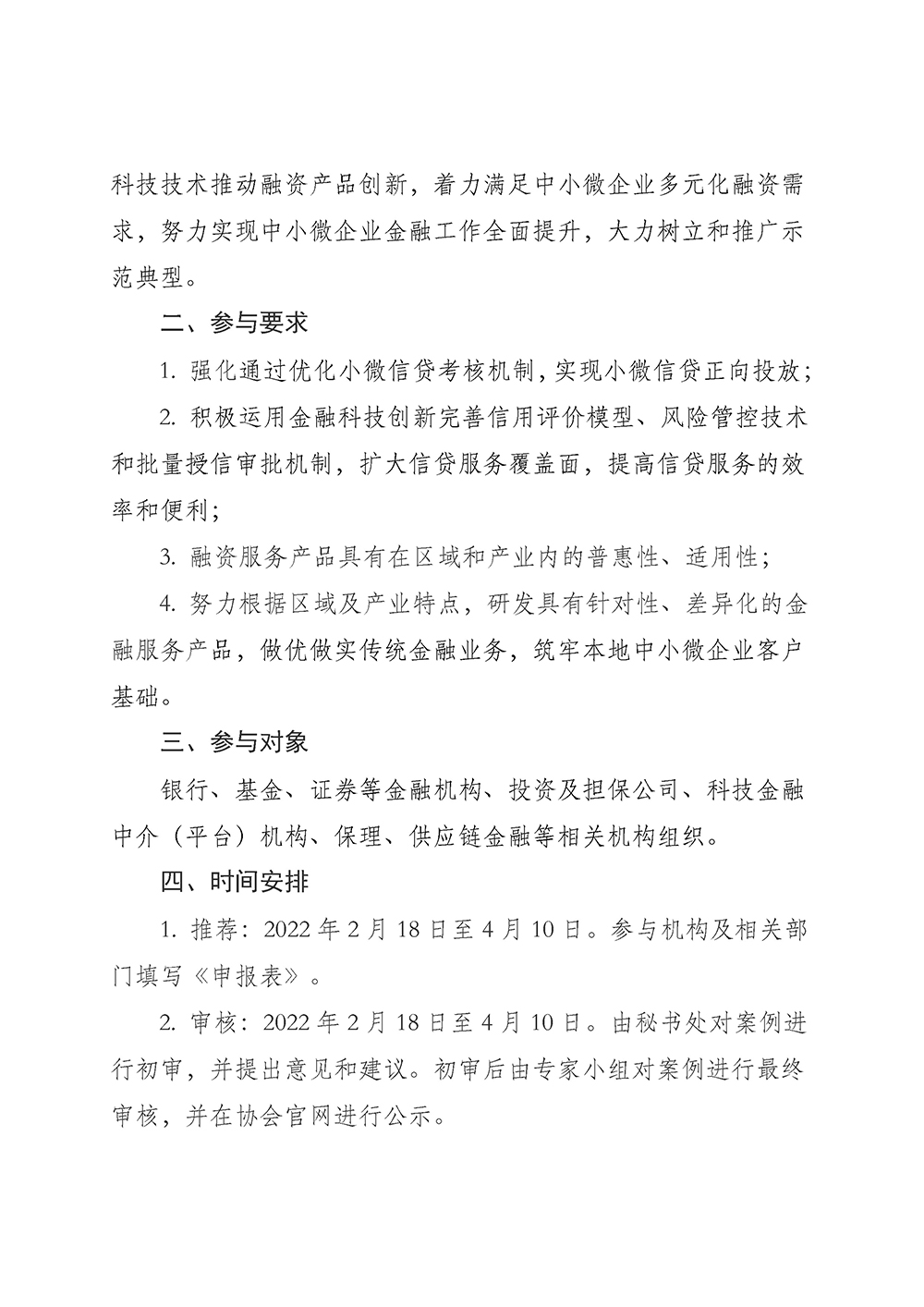 科技技术推动融资产品创新，着力满足中小微企业多元化融资需求，努力实现中小微企业金融工作全面提升，大力树立和推广示范典型。

二、参与要求

1. 强化通过优化小微信贷考核机制，实现小微信贷正向投放；

2. 积极运用金融科技创新完善信用评价模型、风险管控技术和批量授信审批机制，扩大信贷服务覆盖面，提高信贷服务的效率和便利；

3. 融资服务产品具有在区域和产业内的普惠性、适用性；

4. 努力根据区域及产业特点，研发具有针对性、差异化的金融服务产品，做优做实传统金融业务，筑牢本地中小微企业客户基础。

三、参与对象

银行、基金、证券等金融机构、投资及担保公司、科技金融中介（平台）机构、保理、供应链金融等相关机构组织。

四、时间安排

1. 推荐：2022 年 2 月 18 日至 4 月 10 日。参与机构及相关部门填写《申报表》。

2. 审核：2022 年 2 月 18 日至 4 月 10 日。由秘书处对案例进行初审，并提出意见和建议。初审后由专家小组对案例进行最终审核，并在协会官网进行公示。